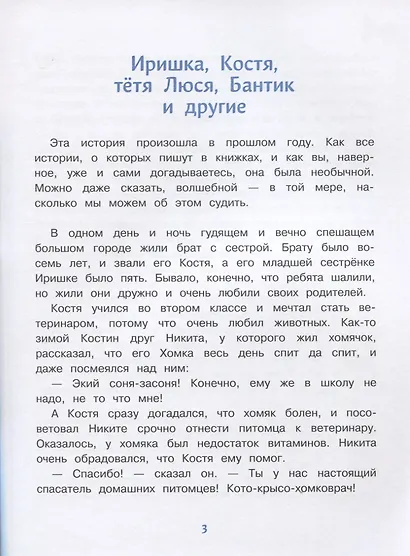 Иришка, Костя, тётя Люся, Бантик и другие

Эта история произошла в прошлом году. Как все истории, о которых пишут в книжках, и как вы, наверное, уже и сами догадываетесь, она была необычной. Можно даже сказать, волшебной — в той мере, насколько мы можем об этом судить.

В одном день и ночь гудящем и вечно спешащем большом городе жили брат с сестрой. Брату было восемь лет, и звали его Костя, а его младшей сестрёнке Иришке было пять. Бывало, конечно, что ребята шалили, но жили они дружно и очень любили своих родителей.

Костя учился во втором классе и мечтал стать ветеринаром, потому что очень любил животных. Как-то зимой Костин друг Никита, у которого жил хомячок, рассказал, что его Хомка весь день спит да спит, и даже посмеялся над ним:

— Экий соня-засоня! Конечно, ему же в школу не надо, не то что мне!

А Костя сразу догадался, что хомяк болен, и посоветовал Никите срочно отнести питомца к ветеринару. Оказалось, у хомяка был недостаток витаминов. Никита очень обрадовался, что Костя ему помог.

— Спасибо! — сказал он. — Ты у нас настоящий спасатель домашних питомцев! Кото-крысо-хомковрач!

3